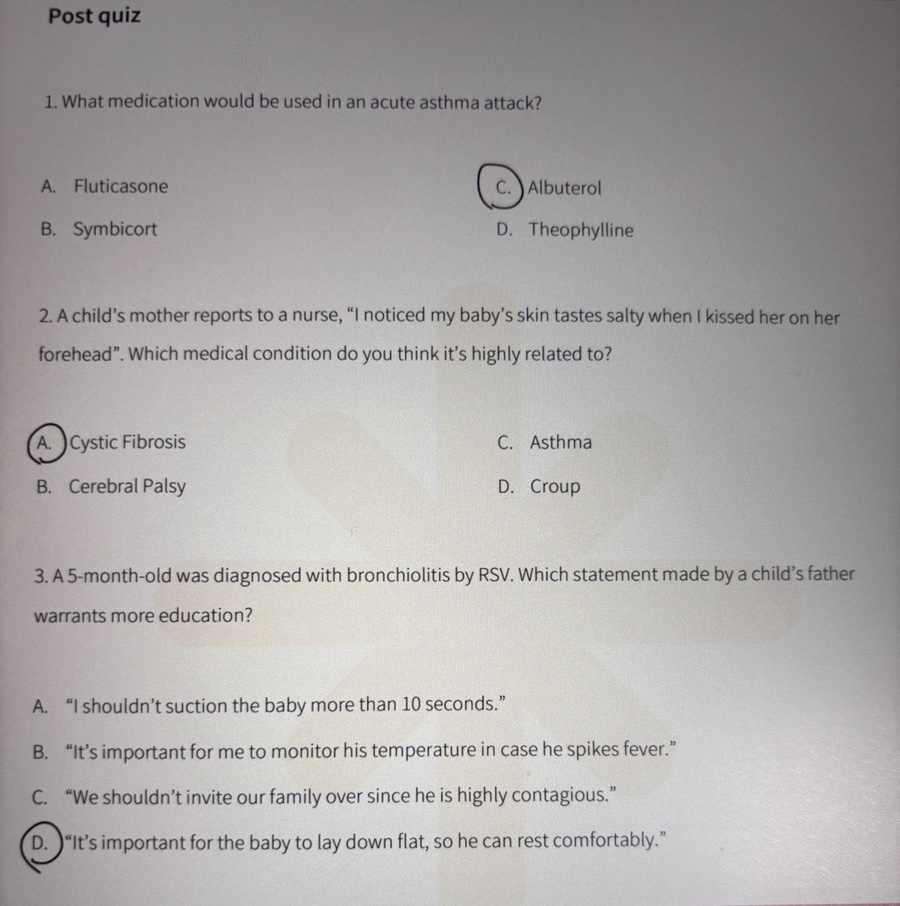 Post quiz

1. What medication would be used in an acute asthma attack?

A. Fluticasone

B. Symbicort

C. Albuterol

D. Theophylline

2. A child's mother reports to a nurse, "I noticed my baby's skin tastes salty when I kissed her on her forehead". Which medical condition do you think it's highly related to?

A. Cystic Fibrosis

B. Cerebral Palsy

C. Asthma

D. Croup

3. A 5-month-old was diagnosed with bronchiolitis by RSV. Which statement made by a child's father warrants more education?

A. "I shouldn't suction the baby more than 10 seconds."

B. "It's important for me to monitor his temperature in case he spikes fever."

C. "We shouldn't invite our family over since he is highly contagious."

D. "It's important for the baby to lay down flat, so he can rest comfortably."